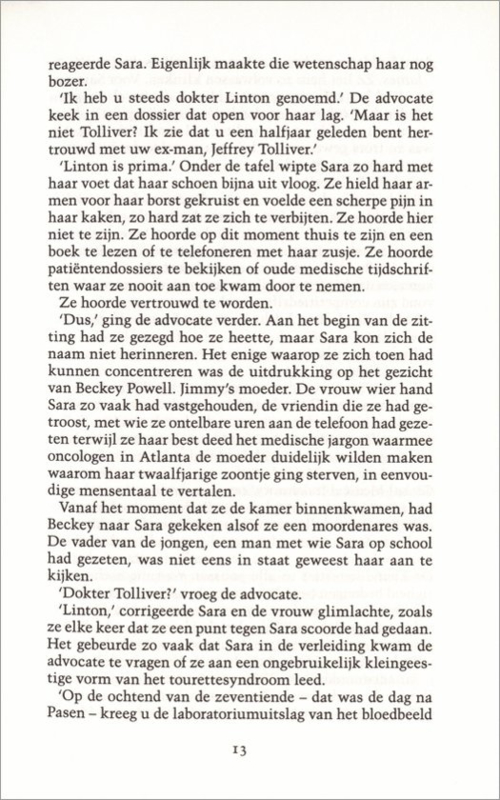 reageerde Sara. Eigenlijk maakte die wetenschap haar nog bozer.

'Ik heb u steeds dokter Linton genoemd.' De advocate keek in een dossier dat open voor haar lag. 'Maar is het niet Tolliver? Ik zie dat u een halfjaar geleden bent hertrouwd met uw ex-man, Jeffrey Tolliver.'

'Linton is prima.' Onder de tafel wipte Sara zo hard met haar voet dat haar schoen bijna uit vloog. Ze hield haar armen voor haar borst gekruist en voelde een scherpe pijn in haar kaken, zo hard zat ze zich te verbijten. Ze hoorde hier niet te zijn. Ze hoorde op dit moment thuis te zijn en een boek te lezen of te telefoneren met haar zusje. Ze hoorde patiëntendossiers te bekijken of oude medische tijdschriften waar ze nooit aan toe kwam door te nemen.

Ze hoorde vertrouwd te worden.

'Dus,' ging de advocate verder. Aan het begin van de zitting had ze gezegd hoe ze heette, maar Sara kon zich de naam niet herinneren. Het enige waarop ze zich toen had kunnen concentreren was de uitdrukking op het gezicht van Beckey Powell. Jimmy's moeder. De vrouw wier hand Sara zo vaak had vastgehouden, de vriendin die ze had getroost, met wie ze ontelbare uren aan de telefoon had gezeten terwijl ze haar best deed het medische jargon waarmee oncologen in Atlanta de moeder duidelijk wilden maken waarom haar twaalfjarige zoontje ging sterven, in eenvoudige mensentaal te vertalen.

Vanaf het moment dat ze de kamer binnenkwamen, had Beckey naar Sara gekeken alsof ze een moordenares was. De vader van de jongen, een man met wie Sara op school had gezeten, was niet eens in staat geweest haar aan te kijken.

'Dokter Tolliver?' vroeg de advocate.

'Linton,' corrigeerde Sara en de vrouw glimlachte, zoals ze elke keer dat ze een punt tegen Sara scoorde had gedaan. Het gebeurde zo vaak dat Sara in de verleiding kwam de advocate te vragen of ze aan een ongebruikelijk kleingeestige vorm van het tourettesyndroom leed.

'Op de ochtend van de zeventiende – dat was de dag na Pasen – kreeg u de laboratoriumuitslag van het bloedbeeld

13